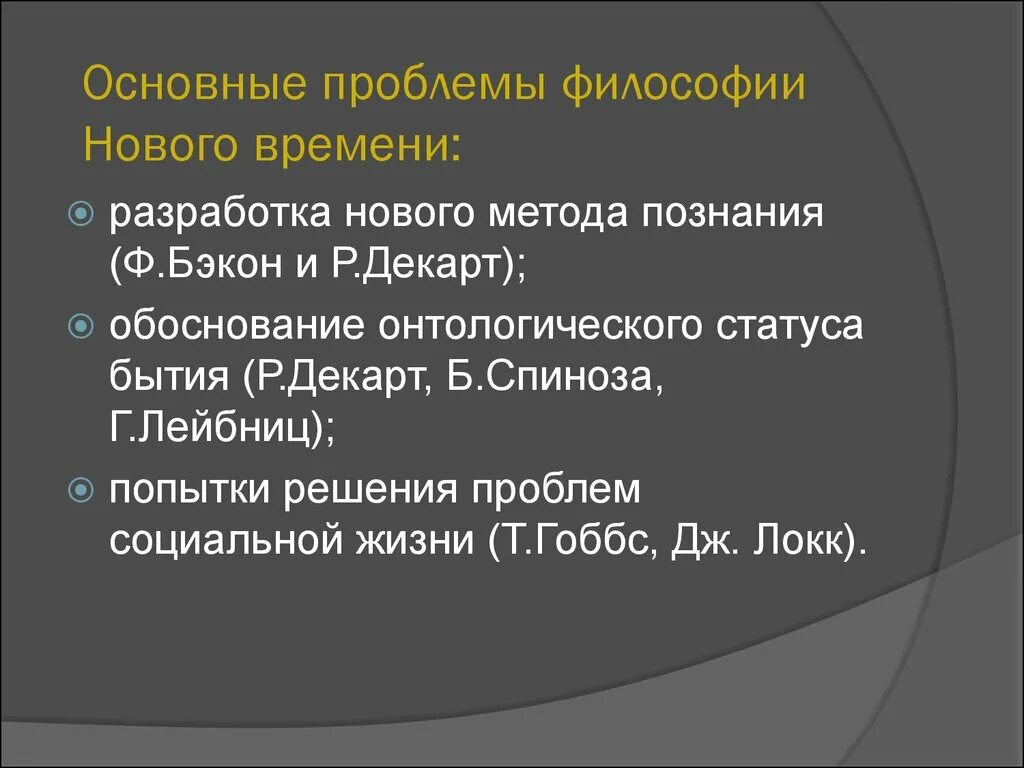 Основные проблемы философии Нового времени:

разработка нового метода познания (Ф.Бэкон и Р.Декарт);

обоснование онтологического статуса бытия (Р.Декарт, Б.Спиноза, Г.Лейбниц);

попытки решения проблем социальной жизни (Т.Гоббс, Дж. Локк).